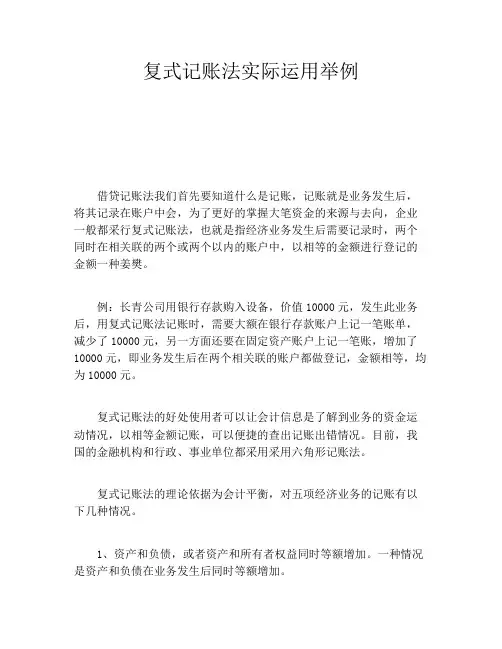 复式记账法实际运用举例

借贷记账法我们首先要知道什么是记账，记账就是业务发生后，将其记录在账户中会，为了更好的掌握大笔资金的来源与去向，企业一般都采行复式记账法，也就是指经济业务发生后需要记录时，两个同时在相关联的两个或两个以内的账户中，以相等的金额进行登记的金额一种姜樊。

例：长青公司用银行存款购入设备，价值 10000 元，发生此业务后，用复式记账法记账时，需要大额在银行存款账户上记一笔账单，减少了 10000 元，另一方面还要在固定资产账户上记一笔账，增加了 10000 元，即业务发生后在两个相关联的账户都做登记，金额相等，均为 10000 元。

复式记账法的好处使用者可以让会计信息是了解到业务的资金运动情况，以相等金额记账，可以便捷的查出记账出错情况。目前，我国的金融机构和行政、事业单位都采用采用六角形记账法。

复式记账法的理论依据为会计平衡，对五项经济业务的记账有以下几种情况。

1、资产和负债，或者资产和所有者权益同时等额增加。一种情况是资产和负债在业务发生后同时等额增加。